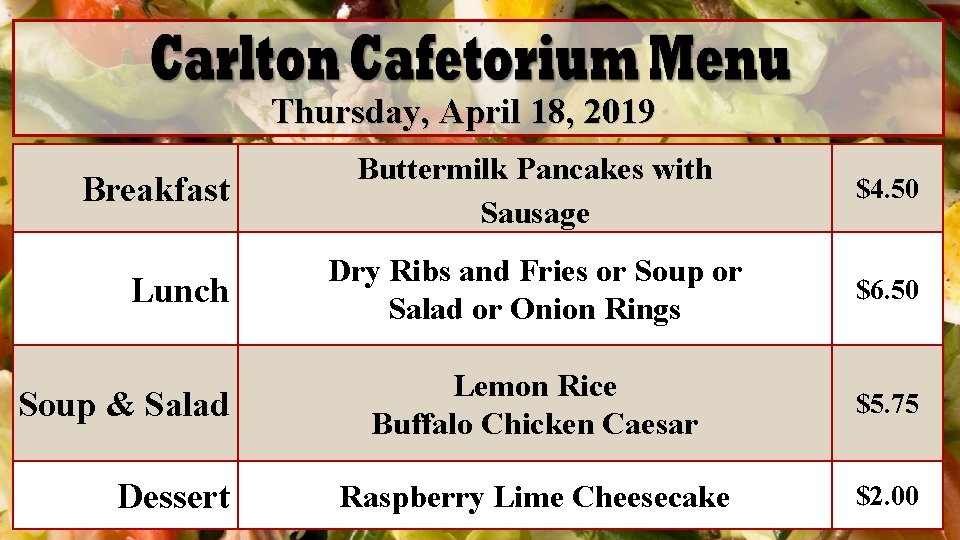 Carlton Cafetorium Menu
Thursday, April 18, 2019

| Breakfast | Buttermilk Pancakes with Sausage | $4.50 |
|---|---|---|
| Lunch | Dry Ribs and Fries or Soup or Salad or Onion Rings | $6.50 |
| Soup & Salad | Lemon Rice Buffalo Chicken Caesar | $5.75 |
| Dessert | Raspberry Lime Cheesecake | $2.00 |